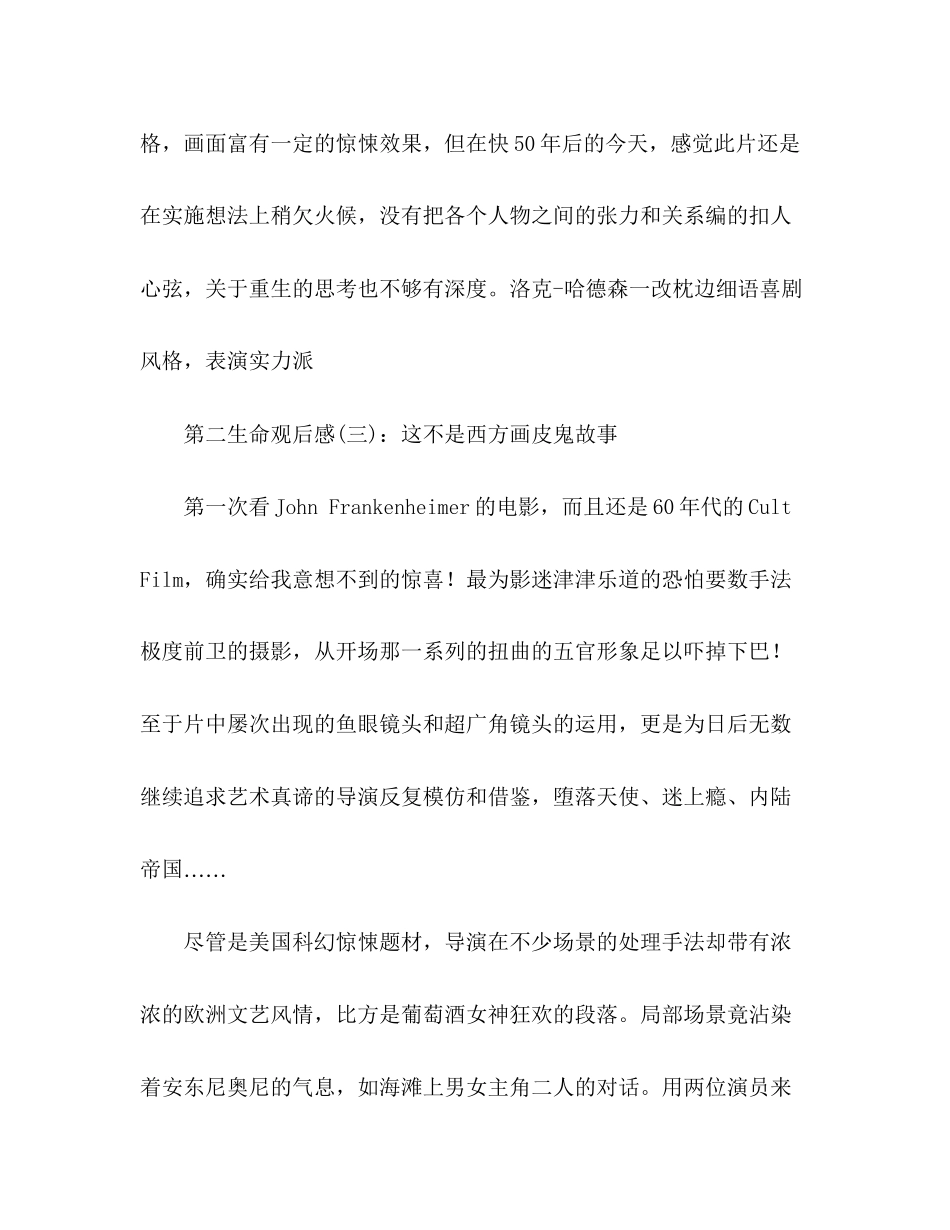 格，画面富有一定的惊悚效果，但在快50年后的今天，感觉此片还是在实施想法上稍欠火候，没有把各个人物之间的张力和关系编的扣人心弦，关于重生的思考也不够有深度。洛克-哈德森一改枕边细语喜剧风格，表演实力派

第二生命观后感(三)：这不是西方画皮鬼故事

第一次看John Frankenheimer的电影，而且还是60年代的Cult Film，确实给我意想不到的惊喜！最为影迷津津乐道的恐怕要数手法极度前卫的摄影，从开场那一系列的扭曲的五官形象足以吓掉下巴！至于片中屡次出现的鱼眼镜头和超广角镜头的运用，更是为日后无数继续追求艺术真谛的导演反复模仿和借鉴，堕落天使、迷上瘾、内陆帝国......

尽管是美国科幻惊悚题材，导演在不少场景的处理手法却带有浓浓的欧洲文艺风情，比方是葡萄酒女神狂欢的段落。局部场景竟沾染着安东尼奥尼的气息，如海滩上男女主角二人的对话。用两位演员来